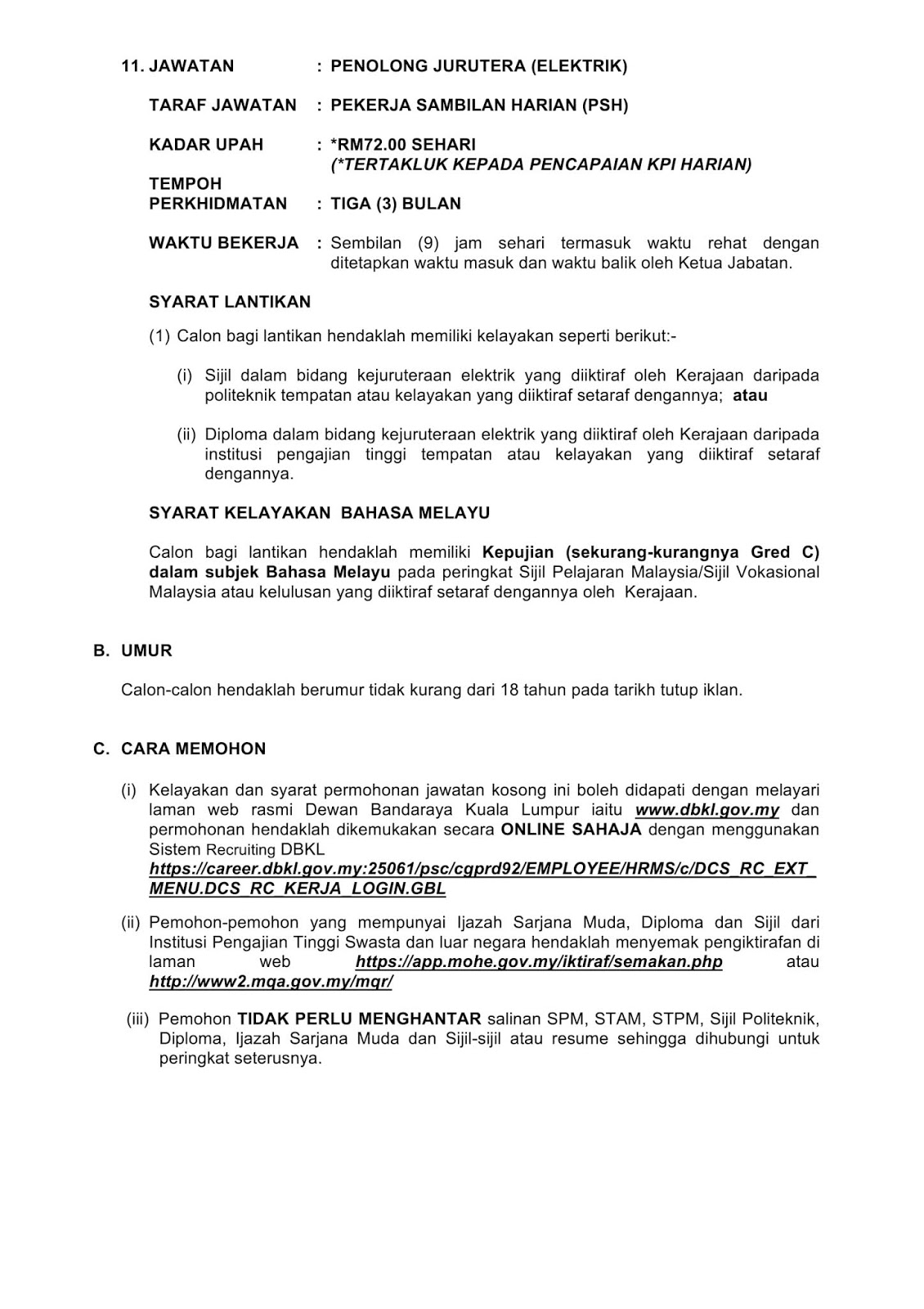 11. JAWATAN : PENOLONG JURUTERA (ELEKTRIK)

TARAF JAWATAN : PEKERJA SAMBILAN HARIAN (PSH)

KADAR UPAH : *RM72.00 SEHARI
(*TERTAKLUK KEPADA PENCAPAIAN KPI HARIAN)

TEMPOH PERKHIDMATAN : TIGA (3) BULAN

WAKTU BEKERJA : Sembilan (9) jam sehari termasuk waktu rehat dengan ditetapkan waktu masuk dan waktu balik oleh Ketua Jabatan.

SYARAT LANTIKAN

(1) Calon bagi lantikan hendaklah memiliki kelayakan seperti berikut:-

(i) Sijil dalam bidang kejuruteraan elektrik yang diiktiraf oleh Kerajaan daripada politeknik tempatan atau kelayakan yang diiktiraf setaraf dengannya; atau

(ii) Diploma dalam bidang kejuruteraan elektrik yang diiktiraf oleh Kerajaan daripada institusi pengajian tinggi tempatan atau kelayakan yang diiktiraf setaraf dengannya.

SYARAT KELAYAKAN BAHASA MELAYU

Calon bagi lantikan hendaklah memiliki Kepujian (sekurang-kurangnya Gred C) dalam subjek Bahasa Melayu pada peringkat Sijil Pelajaran Malaysia/Sijil Vokasional Malaysia atau kelulusan yang diiktiraf setaraf dengannya oleh Kerajaan.

B. UMUR

Calon-calon hendaklah berumur tidak kurang dari 18 tahun pada tarikh tutup iklan.

C. CARA MEMOHON

(i) Kelayakan dan syarat permohonan jawatan kosong ini boleh didapati dengan melayari laman web rasmi Dewan Bandaraya Kuala Lumpur iaitu www.dbkl.gov.my dan permohonan hendaklah dikemukakan secara ONLINE SAHAJA dengan menggunakan Sistem Recruiting DBKL
https://career.dbkl.gov.my:25061/psc/cgprd92/EMPLOYEE/HRMS/c/DCS_RC_EXT_MENU.DCS_RC_KERJA_LOGIN.GBL

(ii) Pemohon-pemohon yang mempunyai Ijazah Sarjana Muda, Diploma dan Sijil dari Institusi Pengajian Tinggi Swasta dan luar negara hendaklah menyemak pengiktirafan di laman web https://app.mohe.gov.my/iktiraf/semakan.php atau http://www2.mqa.gov.my/mqr/

(iii) Pemohon TIDAK PERLU MENGHANTAR salinan SPM, STAM, STPM, Sijil Politeknik, Diploma, Ijazah Sarjana Muda dan Sijil-sijil atau resume sehingga dihubungi untuk peringkat seterusnya.